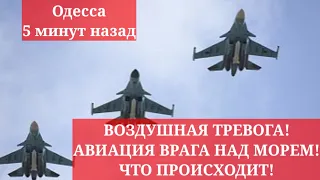 Одесса
5 минут назад

ВОЗДУШНАЯ ТРЕВОГА!
АВИАЦИЯ ВРАГА НАД МОРЕМ!
ЧТО ПРОИСХОДИТ!